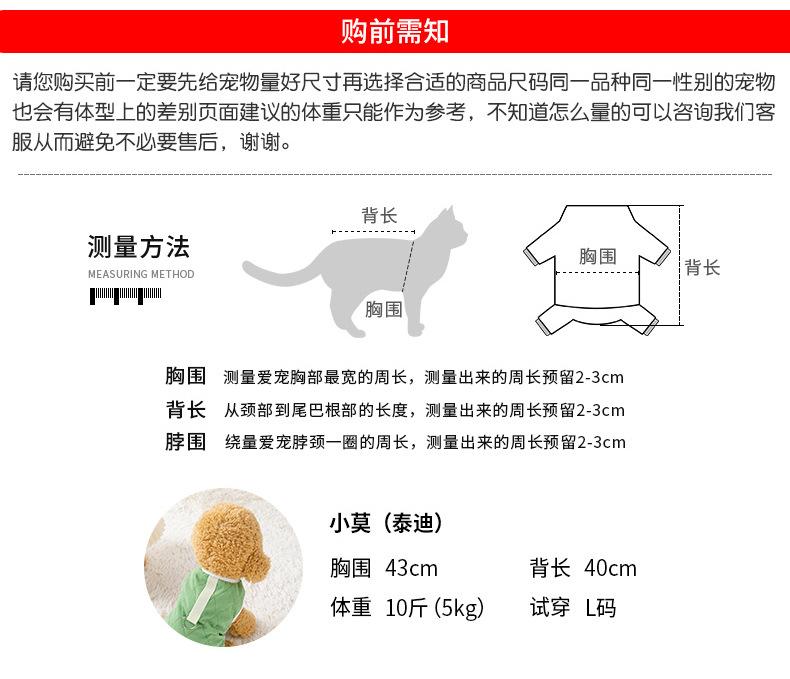 购前需知

请您购买前一定要先给宠物量好尺寸再选择合适的商品尺码同一品种同一性别的宠物也会有体型上的差别页面建议的体重只能作为参考，不知道怎么量的可以咨询我们客服从而避免不必要售后，谢谢。

测量方法
MEASURING METHOD

背长
胸围
胸围
背长

胸围 测量爱宠胸部最宽的周长，测量出来的周长预留2-3cm
背长 从颈部到尾巴根部的长度，测量出来的周长预留2-3cm
脖围 绕量爱宠脖颈一圈的周长，测量出来的周长预留2-3cm

小莫（泰迪）
胸围 43cm 背长 40cm
体重 10斤 (5kg) 试穿 L码